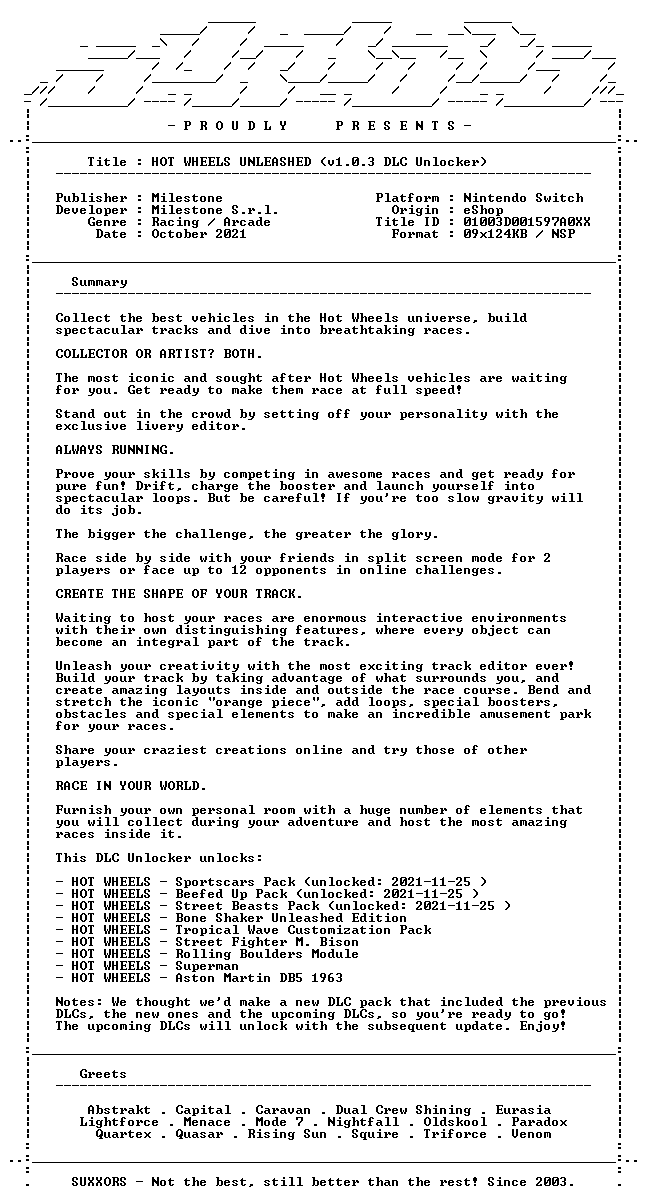 - P R O U D L Y P R E S E N T S -

Title : HOT WHEELS UNLEASHED (v1.0.3 DLC Unlocker)

Publisher : Milestone
Developer : Milestone S.r.l.
Genre : Racing / Arcade
Date : October 2021

Platform : Nintendo Switch
Origin : eShop
Title ID : 01003D001597A0XX
Format : 09x124KB / NSP

Summary

Collect the best vehicles in the Hot Wheels universe, build spectacular tracks and dive into breathtaking races.

COLLECTOR OR ARTIST? BOTH.

The most iconic and sought after Hot Wheels vehicles are waiting for you. Get ready to make them race at full speed!

Stand out in the crowd by setting off your personality with the exclusive livery editor.

ALWAYS RUNNING.

Prove your skills by competing in awesome races and get ready for pure fun! Drift, charge the booster and launch yourself into spectacular loops. But be careful! If you're too slow gravity will do its job.

The bigger the challenge, the greater the glory.

Race side by side with your friends in split screen mode for 2 players or face up to 12 opponents in online challenges.

CREATE THE SHAPE OF YOUR TRACK.

Waiting to host your races are enormous interactive environments with their own distinguishing features, where every object can become an integral part of the track.

Unleash your creativity with the most exciting track editor ever! Build your track by taking advantage of what surrounds you, and create amazing layouts inside and outside the race course. Bend and stretch the iconic "orange piece", add loops, special boosters, obstacles and special elements to make an incredible amusement park for your races.

Share your craziest creations online and try those of other players.

RACE IN YOUR WORLD.

Furnish your own personal room with a huge number of elements that you will collect during your adventure and host the most amazing races inside it.

This DLC Unlocker unlocks:

- HOT WHEELS - Sportscars Pack (unlocked: 2021-11-25 )
- HOT WHEELS - Beefed Up Pack (unlocked: 2021-11-25 )
- HOT WHEELS - Street Beasts Pack (unlocked: 2021-11-25 )
- HOT WHEELS - Bone Shaker Unleashed Edition
- HOT WHEELS - Tropical Wave Customization Pack
- HOT WHEELS - Street Fighter M. Bison
- HOT WHEELS - Rolling Boulders Module
- HOT WHEELS - Superman
- HOT WHEELS - Aston Martin DB5 1963

Notes: We thought we'd make a new DLC pack that included the previous DLCs, the new ones and the upcoming DLCs, so you're ready to go! The upcoming DLCs will unlock with the subsequent update. Enjoy!

Greets

Abstrakt . Capital . Caravan . Dual Crew Shining . Eurasia
Lightforce . Menace . Mode 7 . Nightfall . Oldskool . Paradox
Quartex . Quasar . Rising Sun . Squire . Triforce . Venom

SUXXORS - Not the best, still better than the rest! Since 2003.